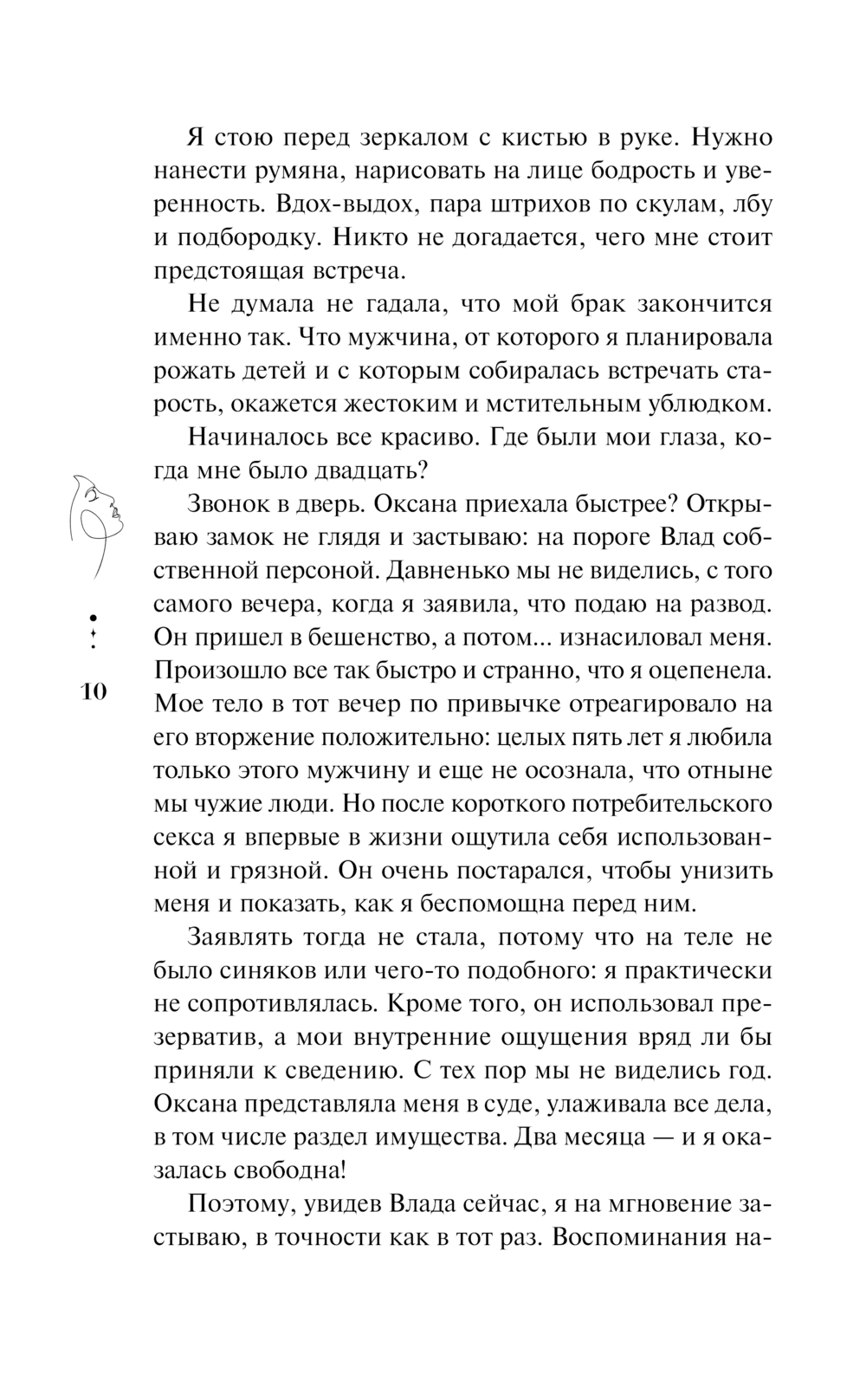 Я стою перед зеркалом с кистью в руке. Нужно нанести румяна, нарисовать на лице бодрость и уверенность. Вдох-выдох, пара штрихов по скулам, лбу и подбородку. Никто не догадается, чего мне стоит предстоящая встреча.

Не думала не гадала, что мой брак закончится именно так. Что мужчина, от которого я планировала рожать детей и с которым собиралась встречать старость, окажется жестоким и мстительным ублюдком.

Начиналось все красиво. Где были мои глаза, когда мне было двадцать?

Звонок в дверь. Оксана приехала быстрее? Открываю замок не глядя и застываю: на пороге Влад собственной персоной. Давненько мы не виделись, с того самого вечера, когда я заявила, что подаю на развод. Он пришел в бешенство, а потом... изнасиловал меня. Произошло все так быстро и странно, что я оцепенела. Мое тело в тот вечер по привычке отреагировало на его вторжение положительно: целых пять лет я любила только этого мужчину и еще не осознала, что отныне мы чужие люди. Но после короткого потребительского секса я впервые в жизни ощутила себя использованной и грязной. Он очень постарался, чтобы унизить меня и показать, как я беспомощна перед ним.

Заявлять тогда не стала, потому что на теле не было синяков или чего-то подобного: я практически не сопротивлялась. Кроме того, он использовал презерватив, а мои внутренние ощущения вряд ли бы приняли к сведению. С тех пор мы не виделись год. Оксана представляла меня в суде, улаживала все дела, в том числе раздел имущества. Два месяца — и я оказалась свободна!

Поэтому, увидев Влада сейчас, я на мгновение застываю, в точности как в тот раз. Воспоминания на-

10